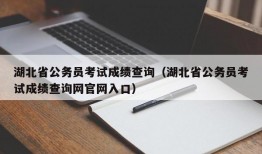 湖北省公务员考试成绩查询（湖北省公务员考试成绩查询网官网入口）